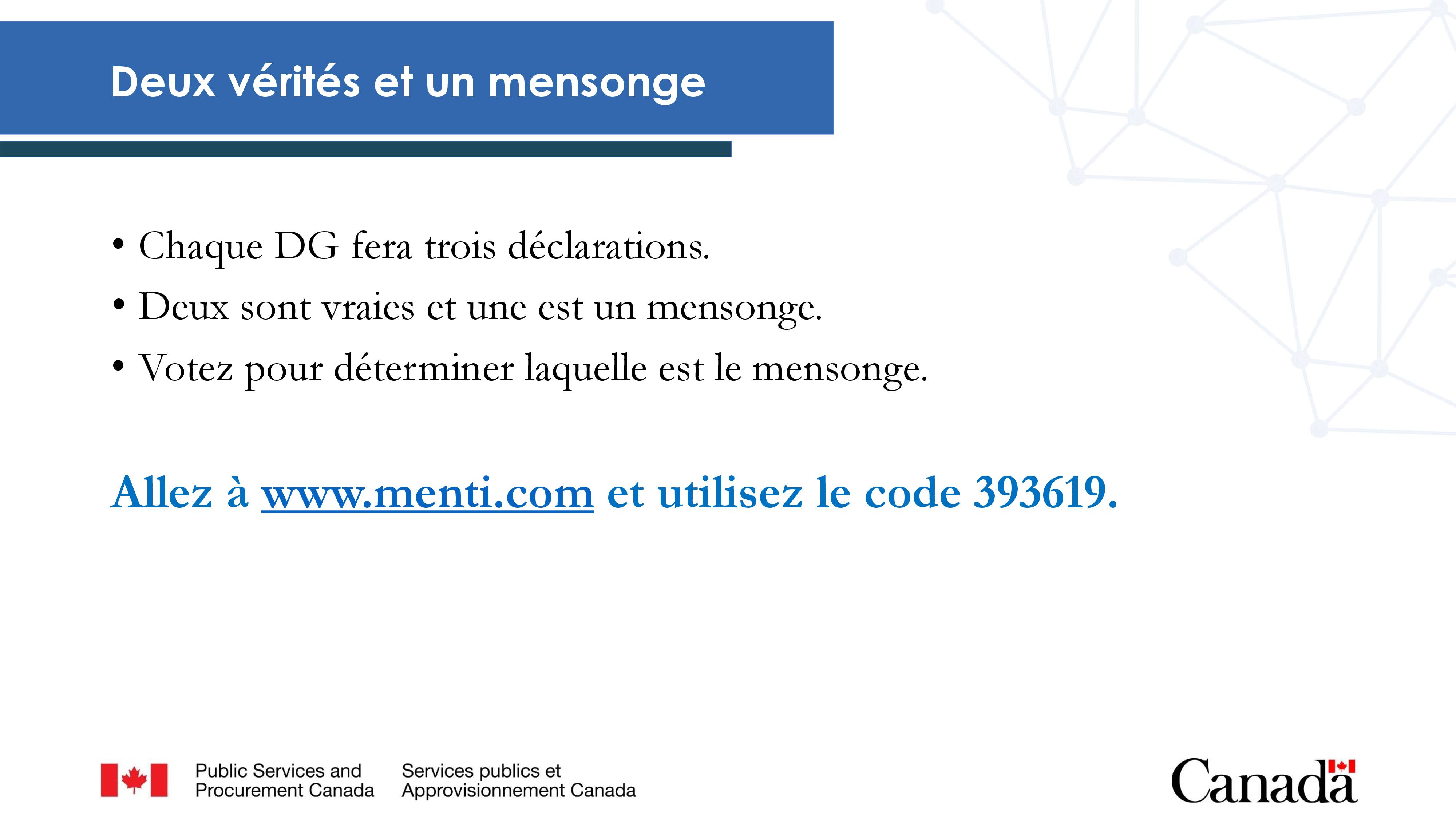 Deux vérités et un mensonge

• Chaque DG fera trois déclarations.
• Deux sont vraies et une est un mensonge.
• Votez pour déterminer laquelle est le mensonge.

Allez à www.menti.com et utilisez le code 393619.

Public Services and Procurement Canada

Services publics et Approvisionnement Canada

Canada